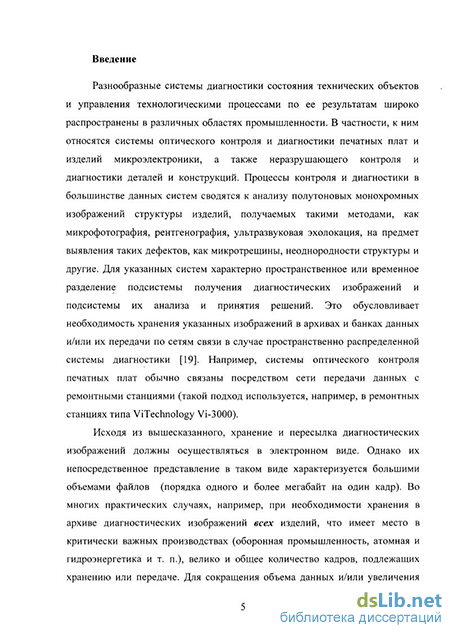 Введение

Разнообразные системы диагностики состояния технических объектов и управления технологическими процессами по ее результатам широко распространены в различных областях промышленности. В частности, к ним относятся системы оптического контроля и диагностики печатных плат и изделий микроэлектроники, а также неразрушающего контроля и диагностики деталей и конструкций. Процессы контроля и диагностики в большинстве данных систем сводятся к анализу полутоновых монохромных изображений структуры изделий, получаемых такими методами, как микрофотография, рентгенография, ультразвуковая эхолокация, на предмет выявления таких дефектов, как микротрещины, неоднородности структуры и другие. Для указанных систем характерно пространственное или временное разделение подсистемы получения диагностических изображений и подсистемы их анализа и принятия решений. Это обусловливает необходимость хранения указанных изображений в архивах и банках данных и/или их передачи по сетям связи в случае пространственно распределенной системы диагностики [19]. Например, системы оптического контроля печатных плат обычно связаны посредством сети передачи данных с ремонтными станциями (такой подход используется, например, в ремонтных станциях типа ViTechnology Vi-3000).

Исходя из вышесказанного, хранение и пересылка диагностических изображений должны осуществляться в электронном виде. Однако их непосредственное представление в таком виде характеризуется большими объемами файлов (порядка одного и более мегабайт на один кадр). Во многих практических случаях, например, при необходимости хранения в архиве диагностических изображений всех изделий, что имеет место в критически важных производствах (оборонная промышленность, атомная и гидроэнергетика и т. п.), велико и общее количество кадров, подлежащих хранению или передаче. Для сокращения объема данных и/или увеличения

5

dsLib.net
библиотека диссертаций